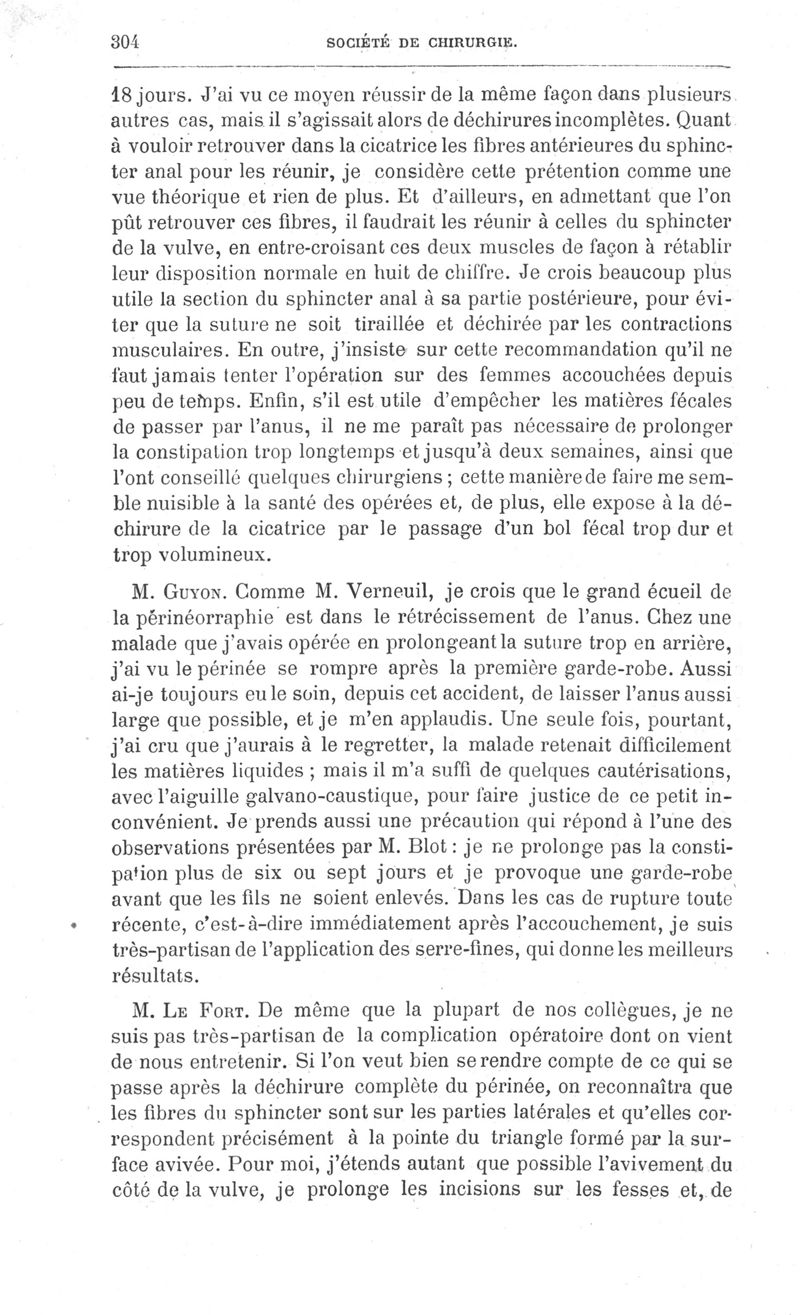 304 SOCIÉTÉ DE CHIRURGIE.

18 jours. J'ai vu ce moyen réussir de la même façon dans plusieurs autres cas, mais il s'agissait alors de déchirures incomplètes. Quant à vouloir retrouver dans la cicatrice les fibres antérieures du sphincter anal pour les réunir, je considère cette prétention comme une vue théorique et rien de plus. Et d'ailleurs, en admettant que l'on pût retrouver ces fibres, il faudrait les réunir à celles du sphincter de la vulve, en entre-croisant ces deux muscles de façon à rétablir leur disposition normale en huit de chiffre. Je crois beaucoup plus utile la section du sphincter anal à sa partie postérieure, pour éviter que la suture ne soit tiraillée et déchirée par les contractions musculaires. En outre, j'insiste sur cette recommandation qu'il ne faut jamais tenter l'opération sur des femmes accouchées depuis peu de temps. Enfin, s'il est utile d'empêcher les matières fécales de passer par l'anus, il ne me paraît pas nécessaire de prolonger la constipation trop longtemps et jusqu'à deux semaines, ainsi que l'ont conseillé quelques chirurgiens ; cette manière de faire me semble nuisible à la santé des opérées et, de plus, elle expose à la déchirure de la cicatrice par le passage d'un bol fécal trop dur et trop volumineux.

M. Guyon. Comme M. Verneuil, je crois que le grand écueil de la périnéorraphie est dans le rétrécissement de l'anus. Chez une malade que j'avais opérée en prolongeant la suture trop en arrière, j'ai vu le périnée se rompre après la première garde-robe. Aussi ai-je toujours eu le soin, depuis cet accident, de laisser l'anus aussi large que possible, et je m'en applaudis. Une seule fois, pourtant, j'ai cru que j'aurais à le regretter, la malade retenait difficilement les matières liquides ; mais il m'a suffi de quelques cautérisations, avec l'aiguille galvano-caustique, pour faire justice de ce petit inconvénient. Je prends aussi une précaution qui répond à l'une des observations présentées par M. Blot : je ne prolonge pas la constipation plus de six ou sept jours et je provoque une garde-robe avant que les fils ne soient enlevés. Dans les cas de rupture toute récente, c'est-à-dire immédiatement après l'accouchement, je suis très-partisan de l'application des serre-fines, qui donne les meilleurs résultats.

M. Le Fort. De même que la plupart de nos collègues, je ne suis pas très-partisan de la complication opératoire dont on vient de nous entretenir. Si l'on veut bien se rendre compte de ce qui se passe après la déchirure complète du périnée, on reconnaîtra que les fibres du sphincter sont sur les parties latérales et qu'elles correspondent précisément à la pointe du triangle formé par la surface avivée. Pour moi, j'étends autant que possible l'avivement du côté de la vulve, je prolonge les incisions sur les fesses et, de